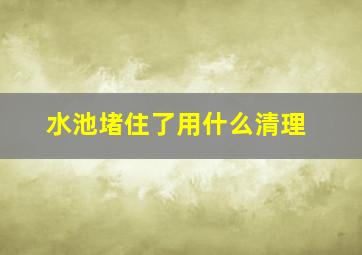 水池堵住了用什么清理